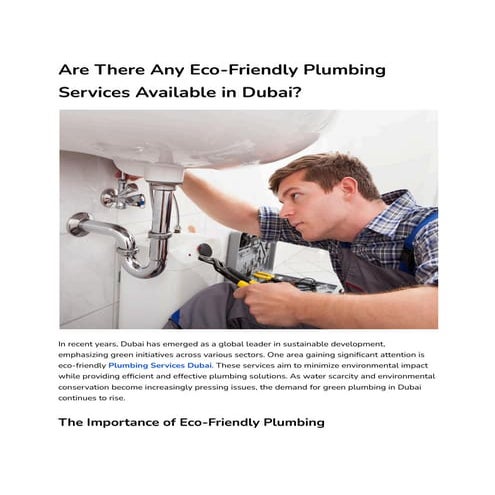 Are There Any Eco-Friendly Plumbing Services Available in Dubai?

In recent years, Dubai has emerged as a global leader in sustainable development, emphasizing green initiatives across various sectors. One area gaining significant attention is eco-friendly Plumbing Services Dubai. These services aim to minimize environmental impact while providing efficient and effective plumbing solutions. As water scarcity and environmental conservation become increasingly pressing issues, the demand for green plumbing in Dubai continues to rise.

The Importance of Eco-Friendly Plumbing